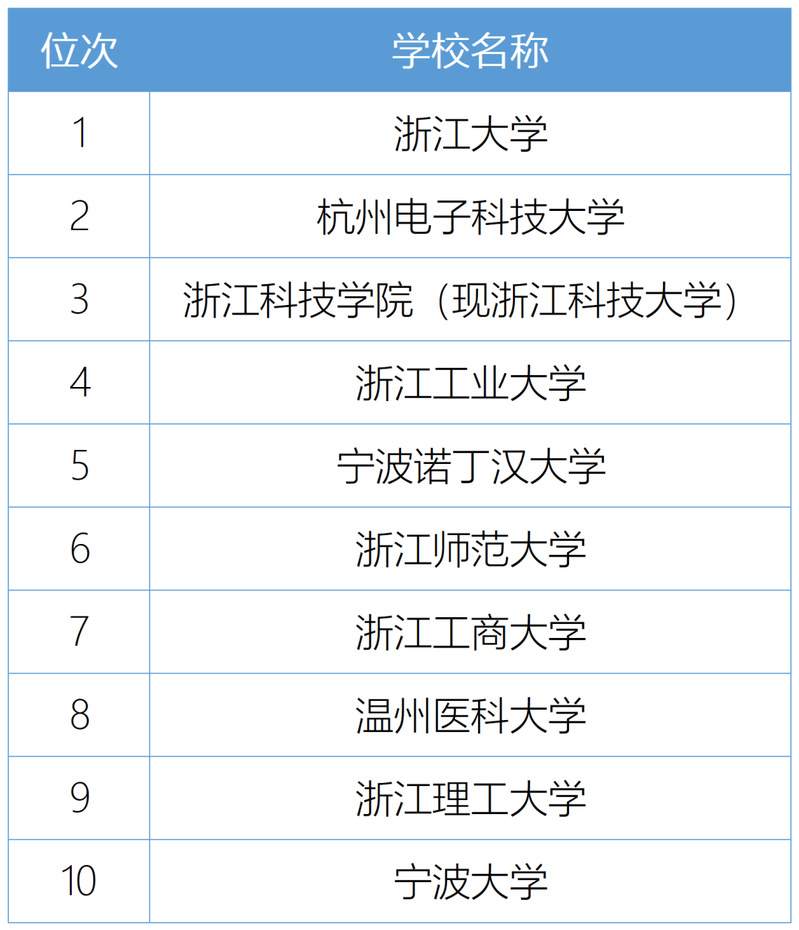 | 位次 | 学校名称 |
|---|---|
| 1 | 浙江大学 |
| 2 | 杭州电子科技大学 |
| 3 | 浙江科技学院（现浙江科技大学） |
| 4 | 浙江工业大学 |
| 5 | 宁波诺丁汉大学 |
| 6 | 浙江师范大学 |
| 7 | 浙江工商大学 |
| 8 | 温州医科大学 |
| 9 | 浙江理工大学 |
| 10 | 宁波大学 |